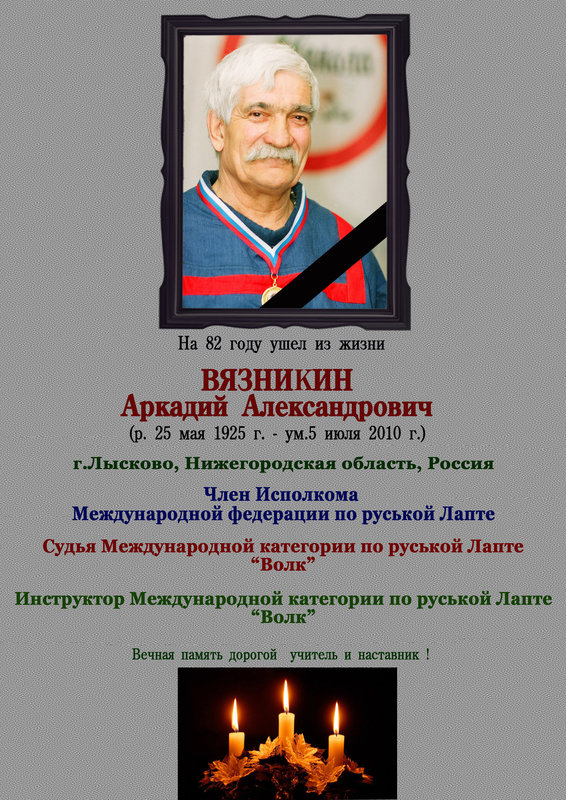 На 82 году ушел из жизни

ВЯЗНИКИН
Аркадий Александрович
(р. 25 мая 1925 г. - ум.5 июля 2010 г.)

г.Лысково, Нижегородская область, Россия

Член Исполкома
Международной федерации по руськой Лапте

Судья Международной категории по руськой Лапте
“Волк”

Инструктор Международной категории по руськой Лапте
“Волк”

Вечная память дорогой учитель и наставник !